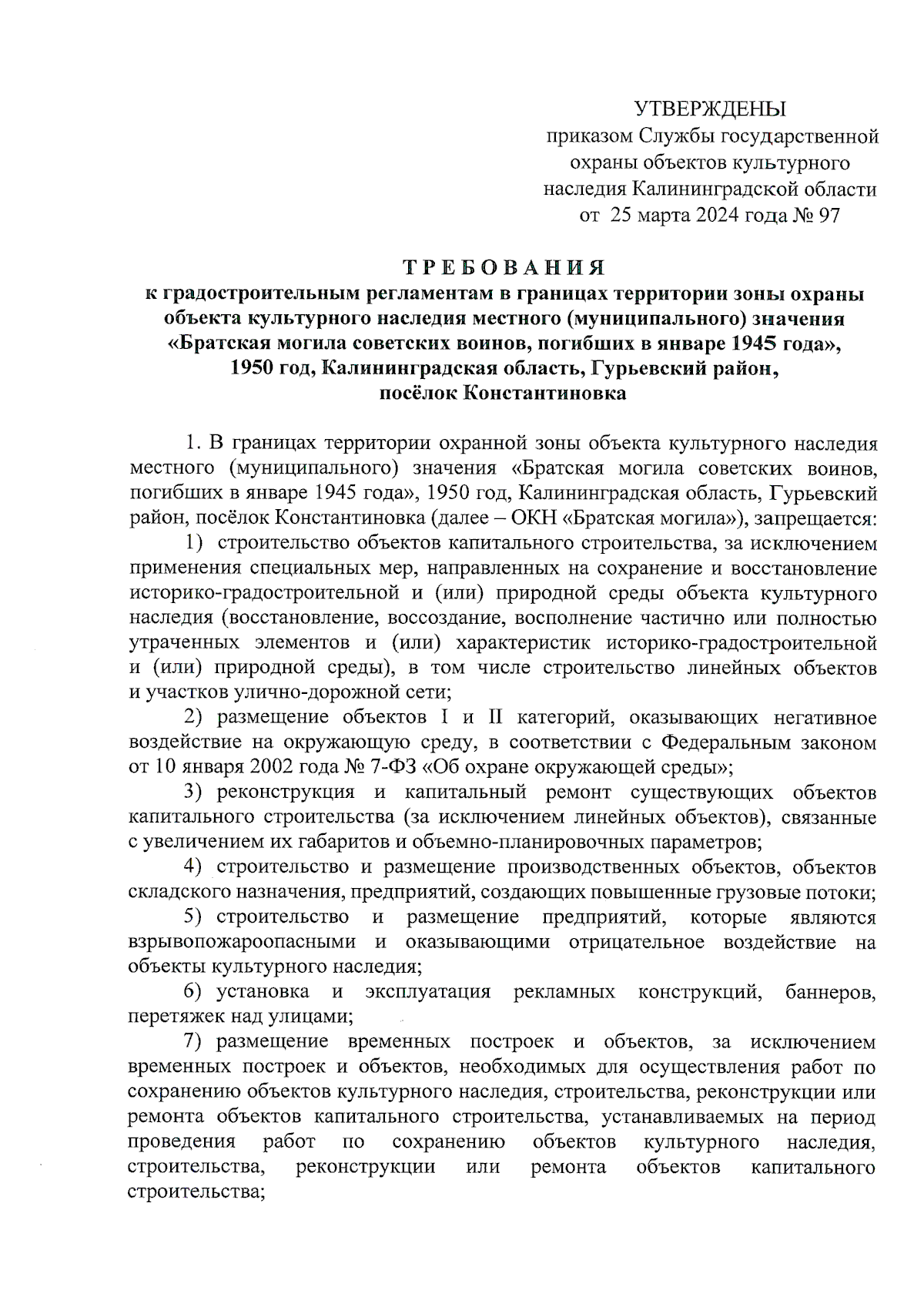 УТВЕРЖДЕНЫ
приказом Службы государственной охраны объектов культурного наследия Калининградской области
от 25 марта 2024 года № 97

ТРЕБОВАНИЯ
к градостроительным регламентам в границах территории зоны охраны объекта культурного наследия местного (муниципального) значения «Братская могила советских воинов, погибших в январе 1945 года», 1950 год, Калининградская область, Гурьевский район, посёлок Константиновка

1. В границах территории охранной зоны объекта культурного наследия местного (муниципального) значения «Братская могила советских воинов, погибших в январе 1945 года», 1950 год, Калининградская область, Гурьевский район, посёлок Константиновка (далее – ОКН «Братская могила»), запрещается:

1) строительство объектов капитального строительства, за исключением применения специальных мер, направленных на сохранение и восстановление историко-градостроительной и (или) природной среды объекта культурного наследия (восстановление, воссоздание, восполнение частично или полностью утраченных элементов и (или) характеристик историко-градостроительной и (или) природной среды), в том числе строительство линейных объектов и участков улично-дорожной сети;

2) размещение объектов I и II категорий, оказывающих негативное воздействие на окружающую среду, в соответствии с Федеральным законом от 10 января 2002 года № 7-ФЗ «Об охране окружающей среды»;

3) реконструкция и капитальный ремонт существующих объектов капитального строительства (за исключением линейных объектов), связанные с увеличением их габаритов и объемно-планировочных параметров;

4) строительство и размещение производственных объектов, объектов складского назначения, предприятий, создающих повышенные грузовые потоки;

5) строительство и размещение предприятий, которые являются взрывопожароопасными и оказывающими отрицательное воздействие на объекты культурного наследия;

6) установка и эксплуатация рекламных конструкций, баннеров, перетяжек над улицами;

7) размещение временных построек и объектов, за исключением временных построек и объектов, необходимых для осуществления работ по сохранению объектов культурного наследия, строительства, реконструкции или ремонта объектов капитального строительства, устанавливаемых на период проведения работ по сохранению объектов культурного наследия, строительства, реконструкции или ремонта объектов капитального строительства;